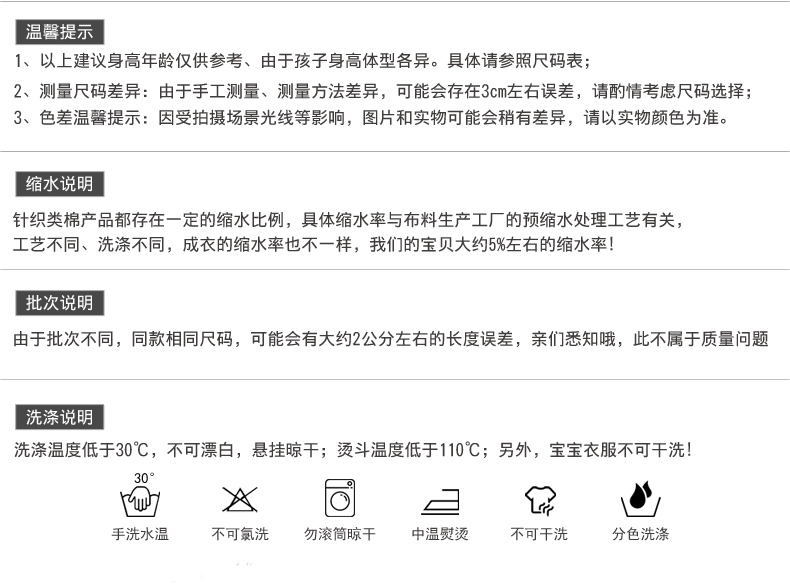 温馨提示

1、以上建议身高年龄仅供参考、由于孩子身高体型各异。具体请参照尺码表；

2、测量尺码差异：由于手工测量、测量方法差异，可能会存在3cm左右误差，请酌情考虑尺码选择；

3、色差温馨提示：因受拍摄场景光线等影响，图片和实物可能会稍有差异，请以实物颜色为准。

缩水说明

针织类棉产品都存在一定的缩水比例，具体缩水率与布料生产工厂的预缩水处理工艺有关，工艺不同、洗涤不同，成衣的缩水率也不一样，我们的宝贝大约5%左右的缩水率！

批次说明

由于批次不同，同款相同尺码，可能会有大约2公分左右的长度误差，亲们悉知哦，此不属于质量问题

洗涤说明

洗涤温度低于30℃，不可漂白，悬挂晾干；烫斗温度低于110℃；另外，宝宝衣服不可干洗！

30°

手洗水温

不可氯洗

勿滚筒晾干

中温熨烫

不可干洗

分色洗涤